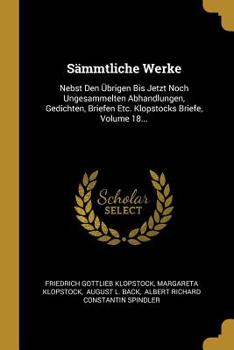 Sämmtliche Werke

Nebst Den Übrigen Bis Jetzt Noch Ungesammelten Abhandlungen, Gedichten, Briefen Etc. Klopstocks Briefe, Volume 18...

Scholar SELECT

FRIEDRICH GOTTLIEB KLOPSTOCK, MARGARETA KLOPSTOCK, AUGUST L. BACK, ALBERT RICHARD CONSTANTIN SPINDLER